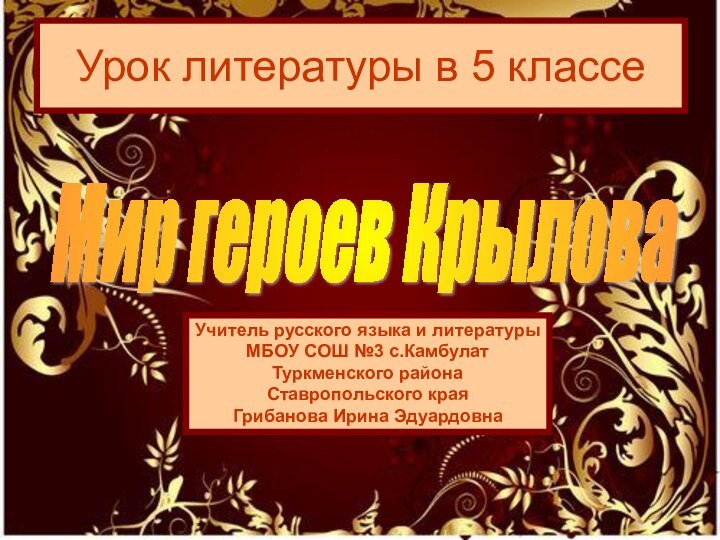 Урок литературы в 5 классе

Мир героев Крылова

Учитель русского языка и литературы
МБОУ СОШ №3 с.Камбулат
Туркменского района
Ставропольского края
Грибанова Ирина Эдуардовна